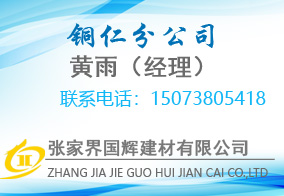 铜仁分公司

黄雨（经理）

联系电话：15073805418

张家界国辉建材有限公司

ZHANG JIA JIE GUO HUI JIAN CAI CO.,LTD